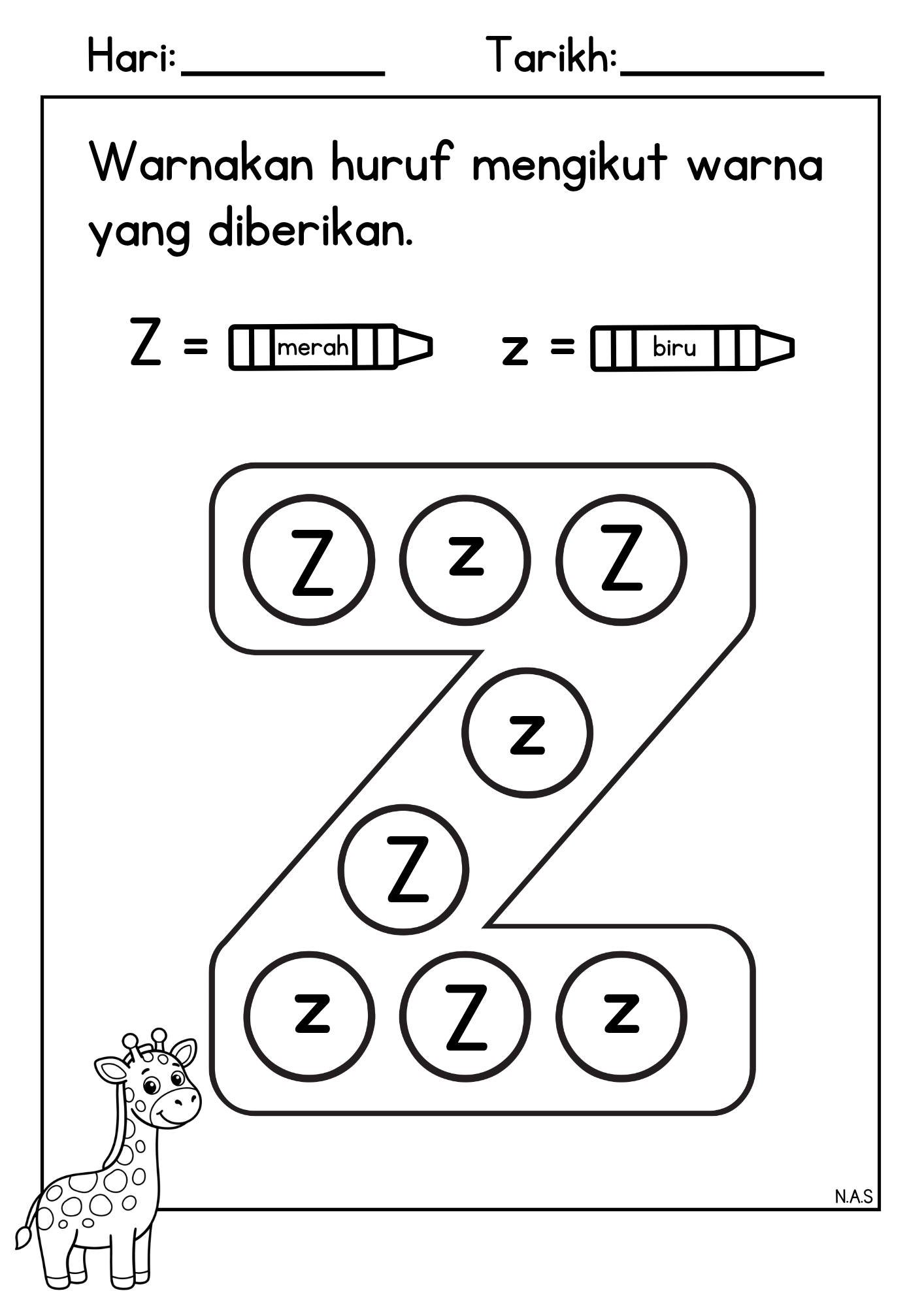 Hari:__________ Tarikh:__________

Warnakan huruf mengikut warna yang diberikan.

Z = merah z = biru

Z z Z
z
Z
z Z z

N.A.S